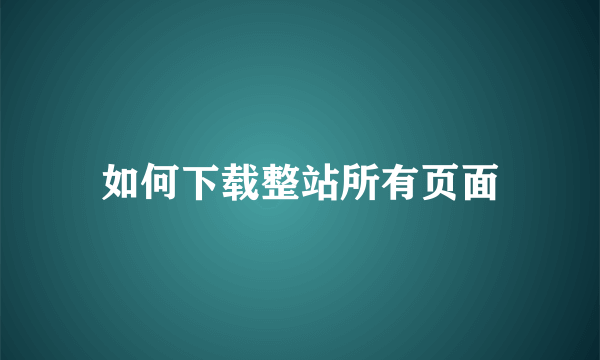 如何下载整站所有页面